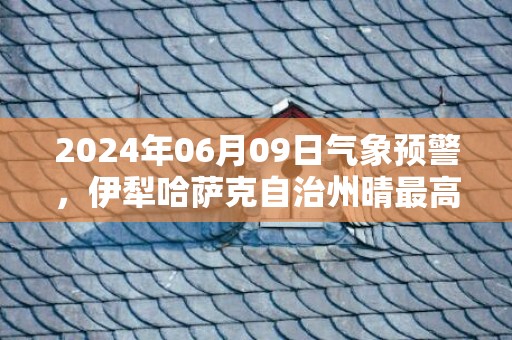 2024年06月09日气象预警，伊犁哈萨克自治州晴最高